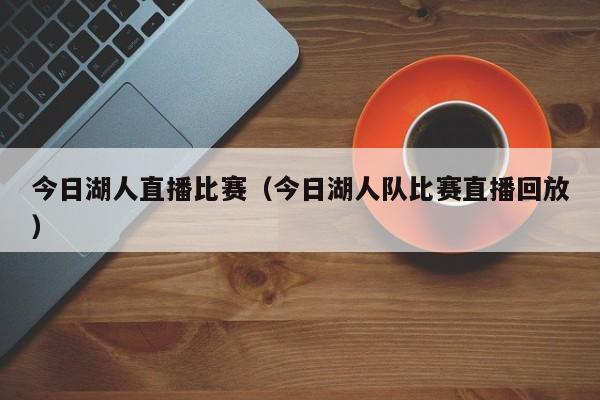 今日湖人直播比赛（今日湖人队比赛直播回放）